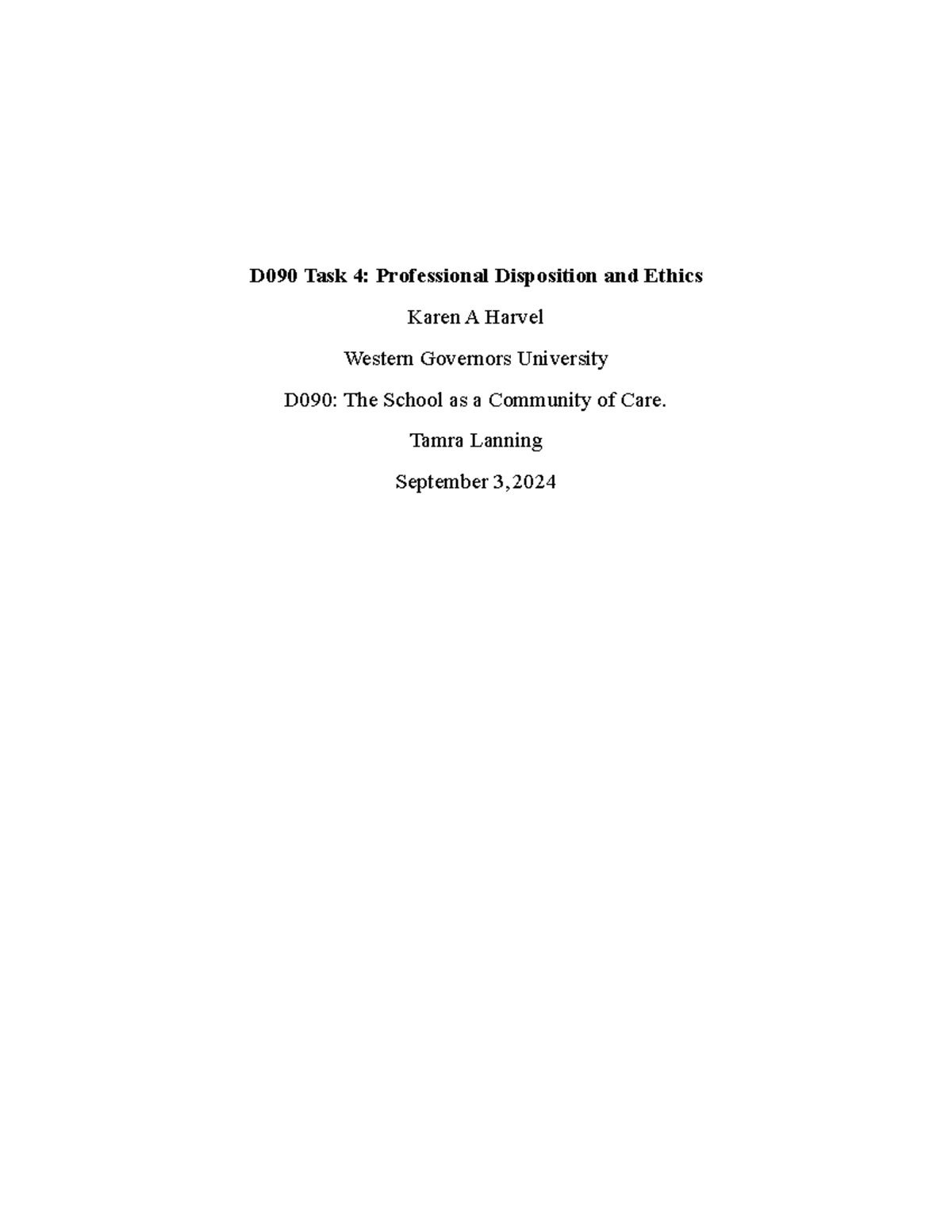 D090 Task 4: Professional Disposition and Ethics

Karen A Harvel

Western Governors University

D090: The School as a Community of Care.

Tamra Lanning

September 3,2024